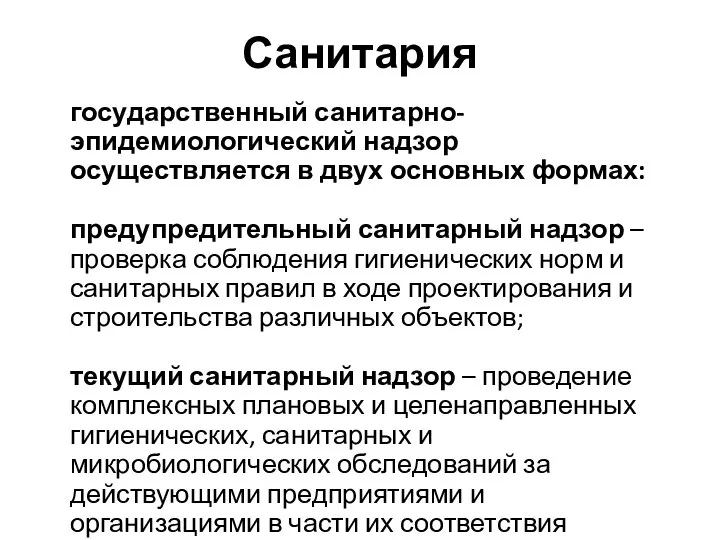 Санитария

государственный санитарно-эпидемиологический надзор осуществляется в двух основных формах:

предупредительный санитарный надзор – проверка соблюдения гигиенических норм и санитарных правил в ходе проектирования и строительства различных объектов;

текущий санитарный надзор – проведение комплексных плановых и целенаправленных гигиенических, санитарных и микробиологических обследований за действующими предприятиями и организациями в части их соответствия